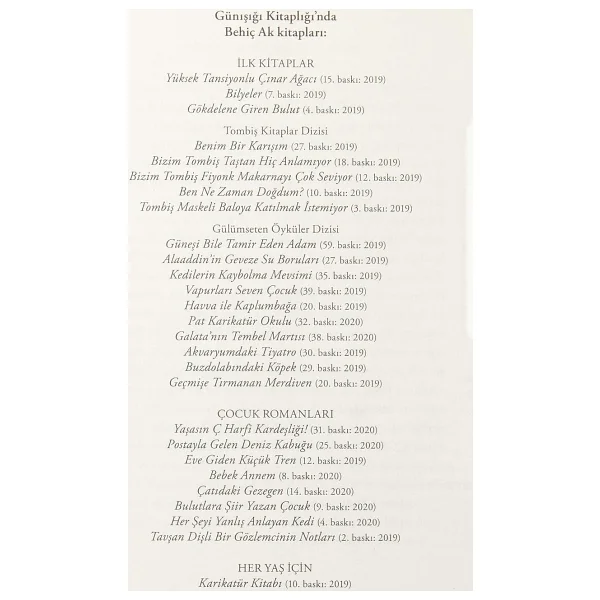 Günışığı Kitaplığı'nda
Behiç Ak kitapları:

İLK KİTAPLAR
Yüksek Tansiyonlu Çınar Ağacı (15. baskı: 2019)
Bilyeler (7. baskı: 2019)
Gökdelene Giren Bulut (4. baskı: 2019)

Tombiş Kitaplar Dizisi
Benim Bir Karışım (27. baskı: 2019)
Bizim Tombiş Taştan Hiç Anlamıyor (18. baskı: 2019)
Bizim Tombiş Fiyonk Makarnayı Çok Seviyor (12. baskı: 2019)
Ben Ne Zaman Doğdum? (10. baskı: 2019)
Tombiş Maskeli Baloya Katılmak İstemiyor (3. baskı: 2019)

Gülümseten Öyküler Dizisi
Güneşi Bile Tamir Eden Adam (59. baskı: 2019)
Alaaddin'in Geveze Su Boruları (27. baskı: 2019)
Kedilerin Kaybolma Mevsimi (35. baskı: 2019)
Vapurları Seven Çocuk (39. baskı: 2019)
Havva ile Kaplumbağa (20. baskı: 2019)
Pat Karikatür Okulu (32. baskı: 2020)
Galata'nın Tembel Martısı (38. baskı: 2020)
Akvaryumdaki Tiyatro (30. baskı: 2019)
Buzdolabındaki Köpek (29. baskı: 2019)
Geçmişe Tırmanan Merdiven (20. baskı: 2019)

ÇOCUK ROMANLARI
Yaşasın Ç Harfi Kardeşliği! (31. baskı: 2020)
Postayla Gelen Deniz Kabuğu (25. baskı: 2020)
Eve Giden Küçük Tren (12. baskı: 2019)
Bebek Annem (8. baskı: 2020)
Çatıdaki Gezegen (14. baskı: 2020)
Bulutlara Şiir Yazan Çocuk (9. baskı: 2020)
Her Şeyi Yanlış Anlayan Kedi (4. baskı: 2020)
Tavşan Dişli Bir Gözlemcinin Notları (2. baskı: 2019)

HER YAŞ İÇİN
Karikatür Kitabı (10. baskı: 2019)